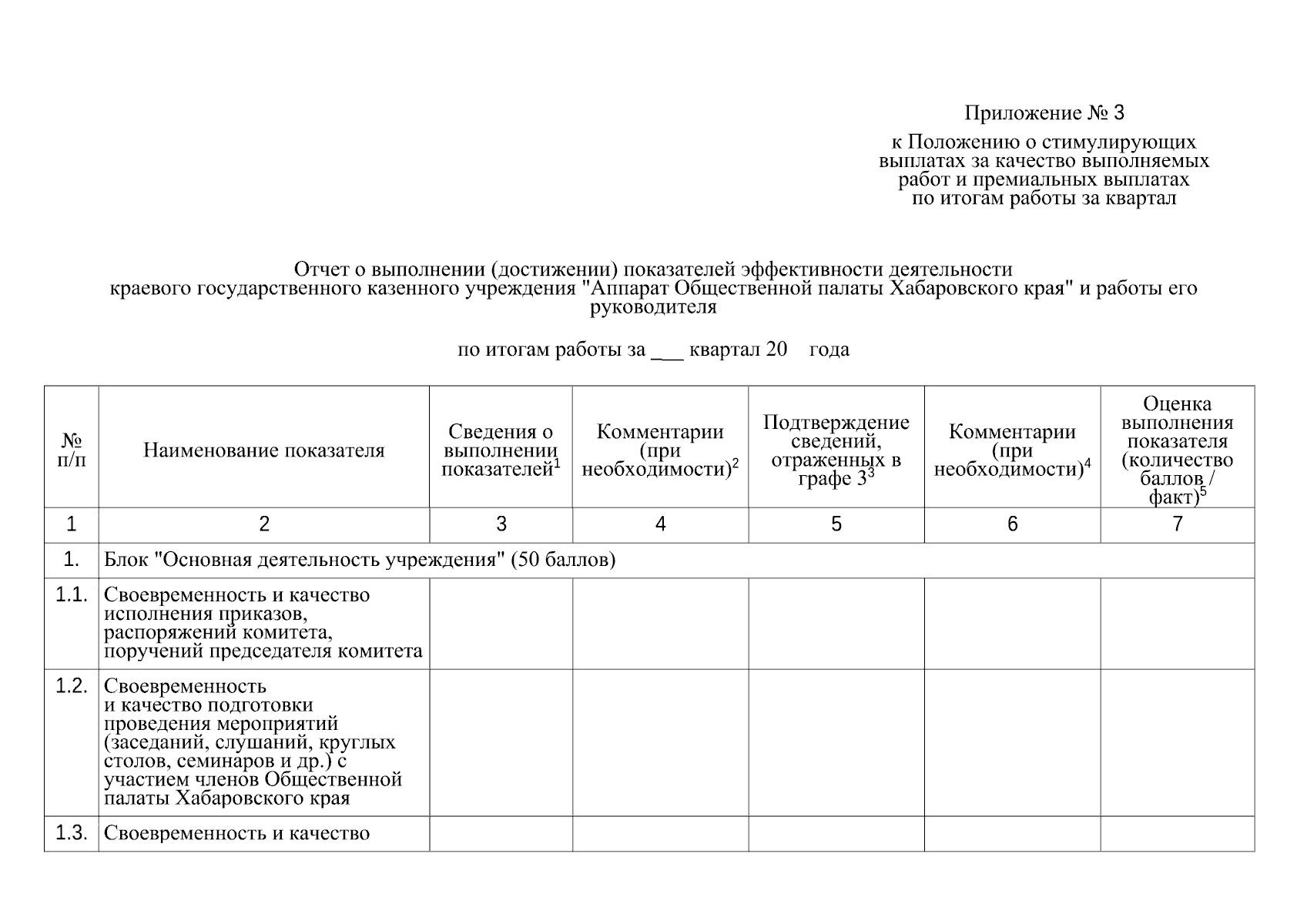 Приложение № 3

к Положению о стимулирующих выплатах за качество выполняемых работ и премиальных выплатах по итогам работы за квартал

Отчет о выполнении (достижении) показателей эффективности деятельности краевого государственного казенного учреждения "Аппарат Общественной палаты Хабаровского края" и работы его руководителя

по итогам работы за ___ квартал 20    года

| № п/п | Наименование показателя | Сведения о выполнении показателей$^1$ | Комментарии (при необходимости)$^2$ | Подтверждение сведений, отраженных в графе 3$^3$ | Комментарии (при необходимости)$^4$ | Оценка выполнения показателя (количество баллов / факт)$^5$ |
|---|---|---|---|---|---|---|
| 1 | 2 | 3 | 4 | 5 | 6 | 7 |
| 1. | Блок "Основная деятельность учреждения" (50 баллов) | | | | | |
| 1.1. | Своевременность и качество исполнения приказов, распоряжений комитета, поручений председателя комитета | | | | | |
| 1.2. | Своевременность и качество подготовки проведения мероприятий (заседаний, слушаний, круглых столов, семинаров и др.) с участием членов Общественной палаты Хабаровского края | | | | | |
| 1.3. | Своевременность и качество | | | | | |